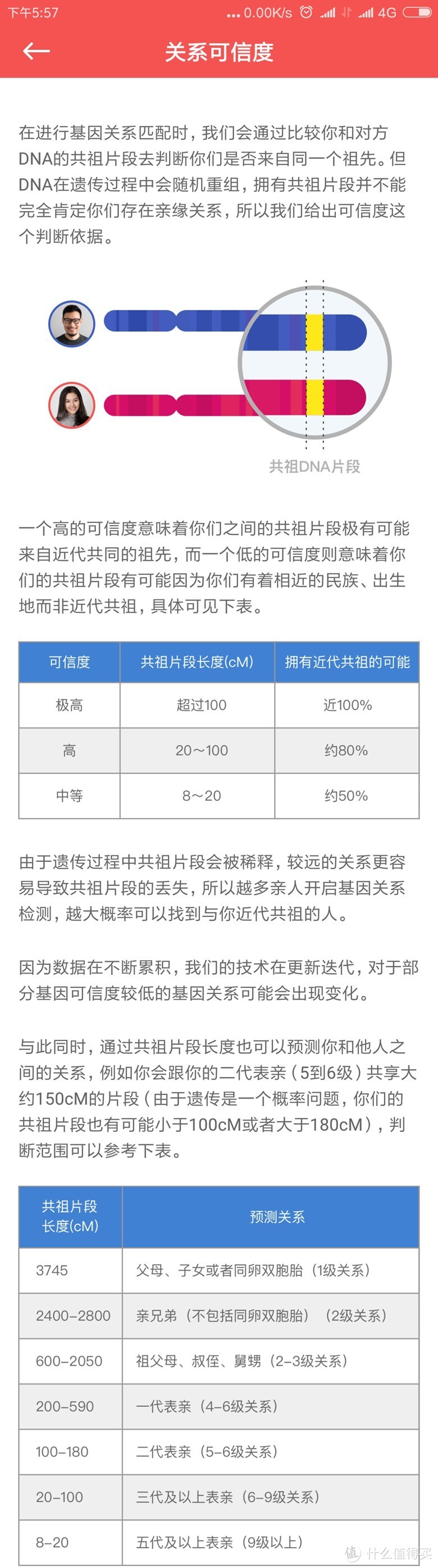 下午5:57 ...0.00K/s 4G

关系可信度

在进行基因关系匹配时，我们会通过比较你和对方DNA的共祖片段去判断你们是否来自同一个祖先。但DNA在遗传过程中会随机重组，拥有共祖片段并不能完全肯定你们存在亲缘关系，所以我们给出可信度这个判断依据。

共祖DNA片段

一个高的可信度意味着你们之间的共祖片段极有可能来自近代共同的祖先，而一个低的可信度则意味着你们的共祖片段有可能因为你们有着相近的民族、出生地而非近代共祖，具体可见下表。

| 可信度 | 共祖片段长度(cM) | 拥有近代共祖的可能 |
|---|---|---|
| 极高 | 超过100 | 近100% |
| 高 | 20～100 | 约80% |
| 中等 | 8～20 | 约50% |

由于遗传过程中共祖片段会被稀释，较远的关系更容易导致共祖片段的丢失，所以越多亲人开启基因关系检测，越大概率可以找到与你近代共祖的人。

因为数据在不断累积，我们的技术在更新迭代，对于部分基因可信度较低的基因关系可能会出现变化。

与此同时，通过共祖片段长度也可以预测你和他人之间的关系，例如你会跟你的二代表亲（5到6级）共享大约150cM的片段（由于遗传是一个概率问题，你们的共祖片段也有可能小于100cM或者大于180cM），判断范围可以参考下表。

| 共祖片段长度(cM) | 预测关系 |
|---|---|
| 3745 | 父母、子女或者同卵双胞胎（1级关系） |
| 2400–2800 | 亲兄弟（不包括同卵双胞胎）（2级关系） |
| 600–2050 | 祖父母、叔侄、舅甥（2–3级关系） |
| 200–590 | 一代表亲（4–6级关系） |
| 100–180 | 二代表亲（5–6级关系） |
| 20–100 | 三代及以上表亲（6–9级关系） |
| 8–20 | 五代及以上表亲（9级以上） |

值 什么值得买